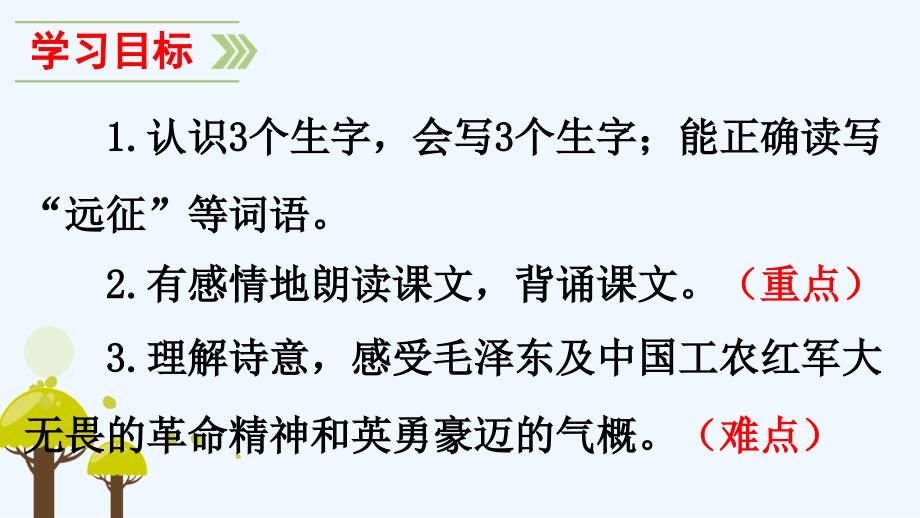 学习目标

1.认识3个生字，会写3个生字；能正确读写“远征”等词语。

2.有感情地朗读课文，背诵课文。（重点）

3.理解诗意，感受毛泽东及中国工农红军大无畏的革命精神和英勇豪迈的气概。（难点）